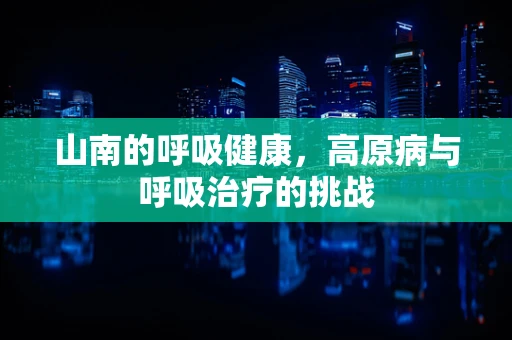 山南的呼吸健康，高原病与呼吸治疗的挑战